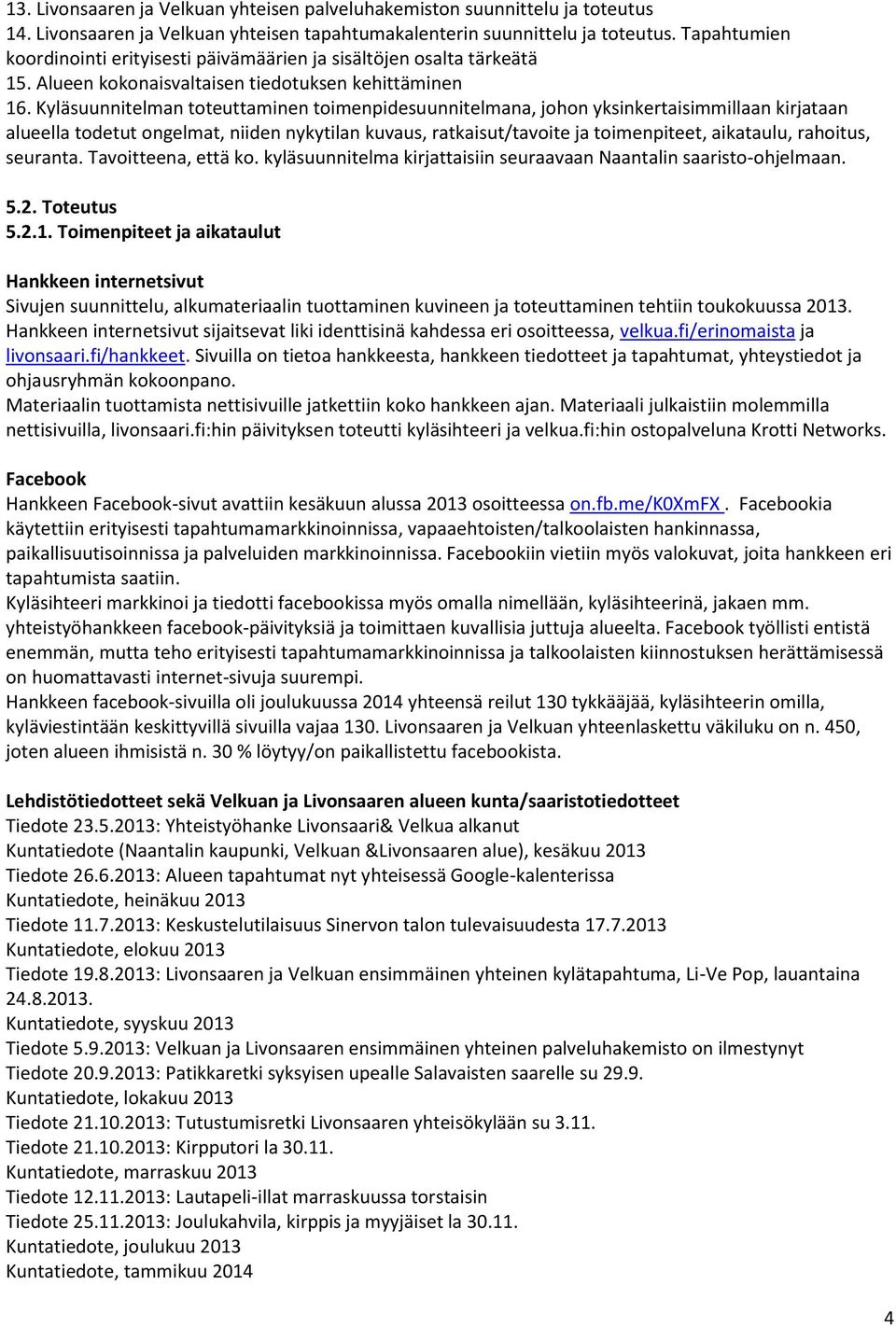 13. Livonsaaren ja Velkuan yhteisen palveluhakemiston suunnittelu ja toteutus
14. Livonsaaren ja Velkuan yhteisen tapahtumakalenterin suunnittelu ja toteutus. Tapahtumien koordinointi erityisesti päivämäärien ja sisältöjen osalta tärkeätä
15. Alueen kokonaisvaltaisen tiedotuksen kehittäminen
16. Kyläsuunnitelman toteuttaminen toimenpidesuunnitelmana, johon yksinkertaisimmillaan kirjataan alueella todetut ongelmat, niiden nykytilan kuvaus, ratkaisut/tavoite ja toimenpiteet, aikataulu, rahoitus, seuranta. Tavoitteena, että ko. kyläsuunnitelma kirjattaisiin seuraavaan Naantalin saaristo-ohjelmaan.

5.2. Toteutus
5.2.1. Toimenpiteet ja aikataulut

Hankkeen internetsivut
Sivujen suunnittelu, alkumateriaalin tuottaminen kuvineen ja toteuttaminen tehtiin toukokuussa 2013. Hankkeen internetsivut sijaitsevat liki identtisinä kahdessa eri osoitteessa, velkua.fi/erinomaista ja livonsaari.fi/hankkeet. Sivuilla on tietoa hankkeesta, hankkeen tiedotteet ja tapahtumat, yhteystiedot ja ohjausryhmän kokoonpano.
Materiaalin tuottamista nettisivuille jatkettiin koko hankkeen ajan. Materiaali julkaistiin molemmilla nettisivuilla, livonsaari.fi:hin päivityksen toteutti kyläsihteeri ja velkua.fi:hin ostopalveluna Krotti Networks.

Facebook
Hankkeen Facebook-sivut avattiin kesäkuun alussa 2013 osoitteessa on.fb.me/K0XmFX . Facebookia käytettiin erityisesti tapahtumamarkkinoinnissa, vapaaehtoisten/talkoolaisten hankinnassa, paikallisuutisoinnissa ja palveluiden markkinoinnissa. Facebookiin vietiin myös valokuvat, joita hankkeen eri tapahtumista saatiin.
Kyläsihteeri markkinoi ja tiedotti facebookissa myös omalla nimellään, kyläsihteerinä, jakaen mm. yhteistyöhankkeen facebook-päivityksiä ja toimittaen kuvallisia juttuja alueelta. Facebook työllisti entistä enemmän, mutta teho erityisesti tapahtumamarkkinoinnissa ja talkoolaisten kiinnostuksen herättämisessä on huomattavasti internet-sivuja suurempi.
Hankkeen facebook-sivuilla oli joulukuussa 2014 yhteensä reilut 130 tykkääjää, kyläsihteerin omilla, kyläviestintään keskittyvillä sivuilla vajaa 130. Livonsaaren ja Velkuan yhteenlaskettu väkiluku on n. 450, joten alueen ihmisistä n. 30 % löytyy/on paikallistettu facebookista.

Lehdistötiedotteet sekä Velkuan ja Livonsaaren alueen kunta/saaristotiedotteet
Tiedote 23.5.2013: Yhteistyöhanke Livonsaari& Velkua alkanut
Kuntatiedote (Naantalin kaupunki, Velkuan &Livonsaaren alue), kesäkuu 2013
Tiedote 26.6.2013: Alueen tapahtumat nyt yhteisessä Google-kalenterissa
Kuntatiedote, heinäkuu 2013
Tiedote 11.7.2013: Keskustelutilaisuus Sinervon talon tulevaisuudesta 17.7.2013
Kuntatiedote, elokuu 2013
Tiedote 19.8.2013: Livonsaaren ja Velkuan ensimmäinen yhteinen kylätapahtuma, Li-Ve Pop, lauantaina 24.8.2013.
Kuntatiedote, syyskuu 2013
Tiedote 5.9.2013: Velkuan ja Livonsaaren ensimmäinen yhteinen palveluhakemisto on ilmestynyt
Tiedote 20.9.2013: Patikkaretki syksyisen upealle Salavaisten saarelle su 29.9.
Kuntatiedote, lokakuu 2013
Tiedote 21.10.2013: Tutustumisretki Livonsaaren yhteisökylään su 3.11.
Tiedote 21.10.2013: Kirpputori la 30.11.
Kuntatiedote, marraskuu 2013
Tiedote 12.11.2013: Lautapeli-illat marraskuussa torstaisin
Tiedote 25.11.2013: Joulukahvila, kirppis ja myyjäiset la 30.11.
Kuntatiedote, joulukuu 2013
Kuntatiedote, tammikuu 2014

4